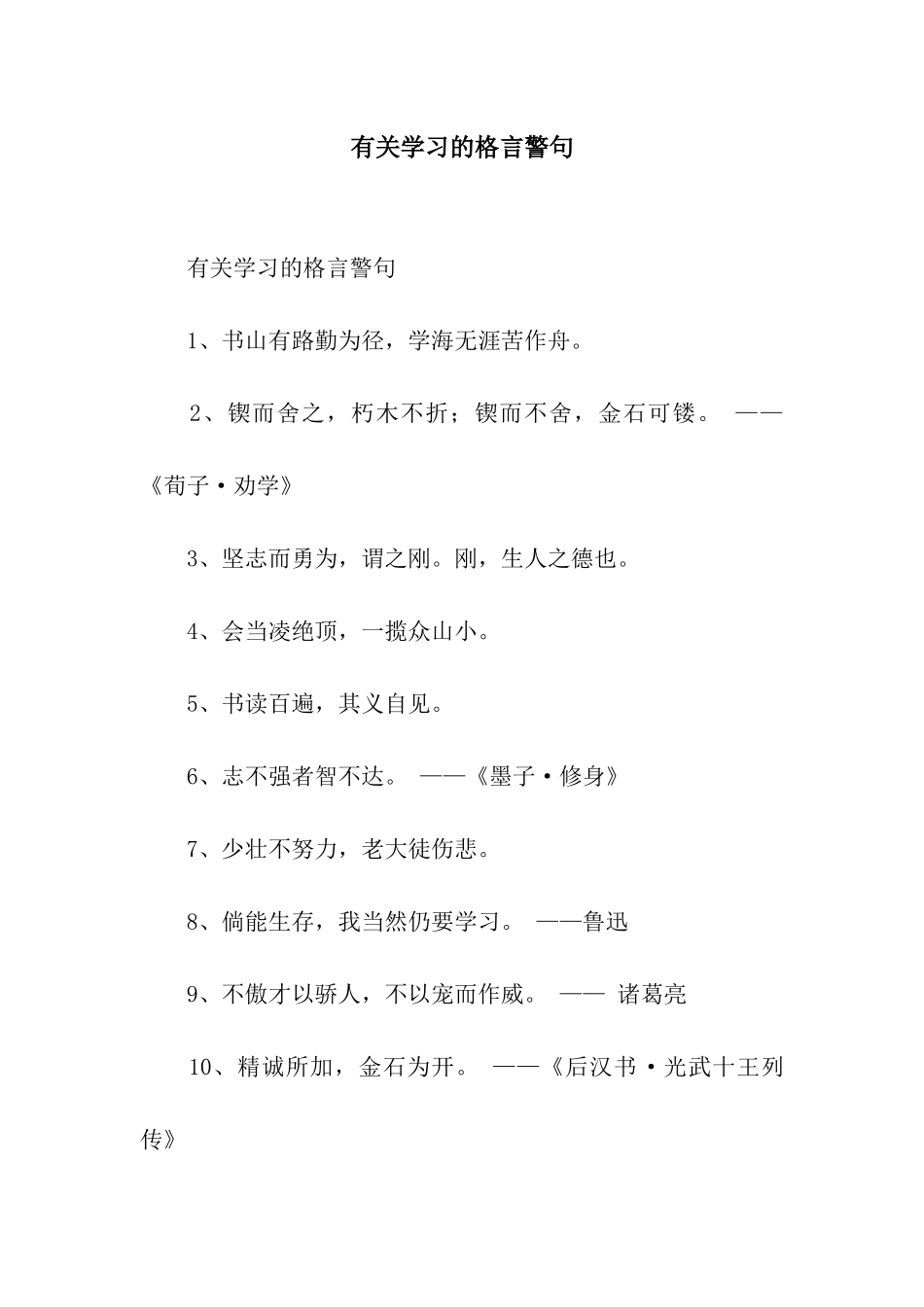 有关学习的格言警句

有关学习的格言警句

1、书山有路勤为径，学海无涯苦作舟。

2、锲而舍之，朽木不折；锲而不舍，金石可镂。 ——《荀子·劝学》

3、坚志而勇为，谓之刚。刚，生人之德也。

4、会当凌绝顶，一揽众山小。

5、书读百遍，其义自见。

6、志不强者智不达。 ——《墨子·修身》

7、少壮不努力，老大徒伤悲。

8、倘能生存，我当然仍要学习。 ——鲁迅

9、不傲才以骄人，不以宠而作威。 —— 诸葛亮

10、精诚所加，金石为开。 ——《后汉书·光武十王列传》